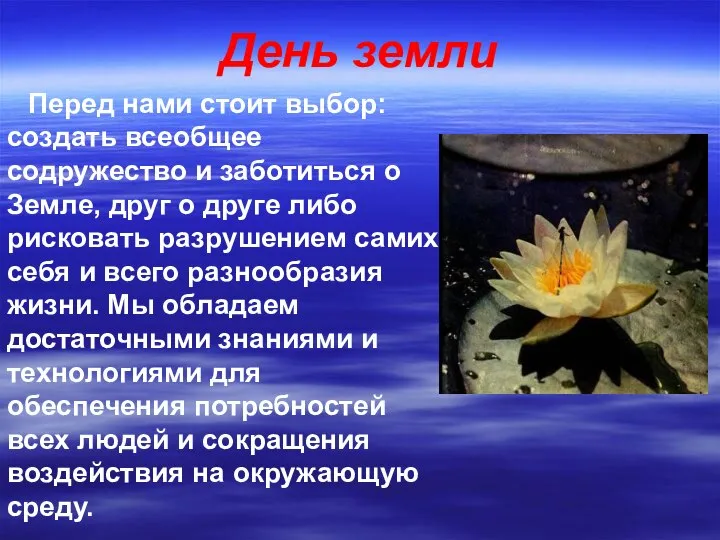 День земли

Перед нами стоит выбор: создать всеобщее содружество и заботиться о Земле, друг о друге либо рисковать разрушением самих себя и всего разнообразия жизни. Мы обладаем достаточными знаниями и технологиями для обеспечения потребностей всех людей и сокращения воздействия на окружающую среду.